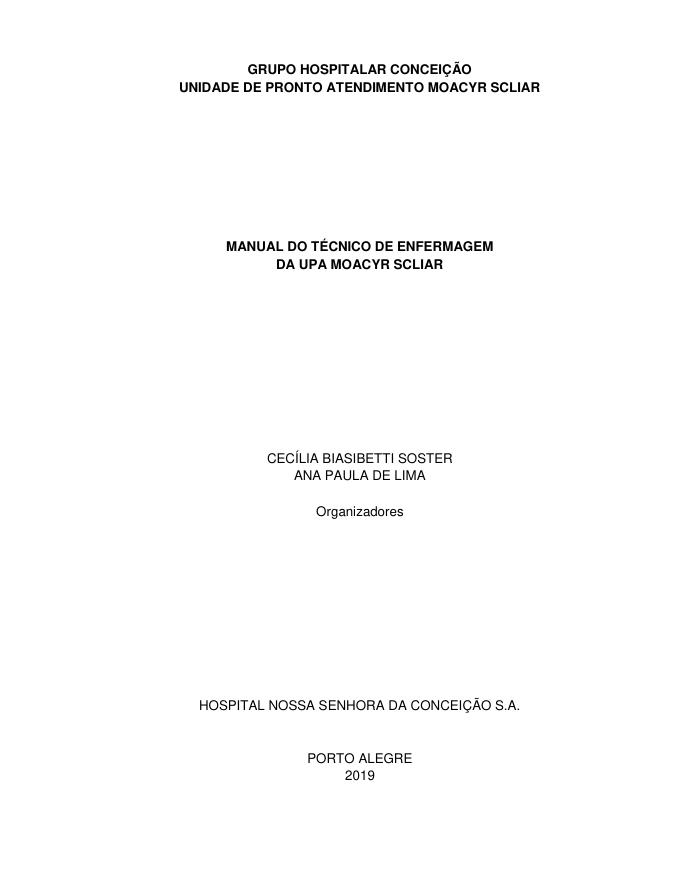 GRUPO HOSPITALAR CONCEIÇÃO
UNIDADE DE PRONTO ATENDIMENTO MOACYR SCLIAR

MANUAL DO TÉCNICO DE ENFERMAGEM
DA UPA MOACYR SCLIAR

CECÍLIA BIASIBETTI SOSTER
ANA PAULA DE LIMA

Organizadores

HOSPITAL NOSSA SENHORA DA CONCEIÇÃO S.A.

PORTO ALEGRE
2019